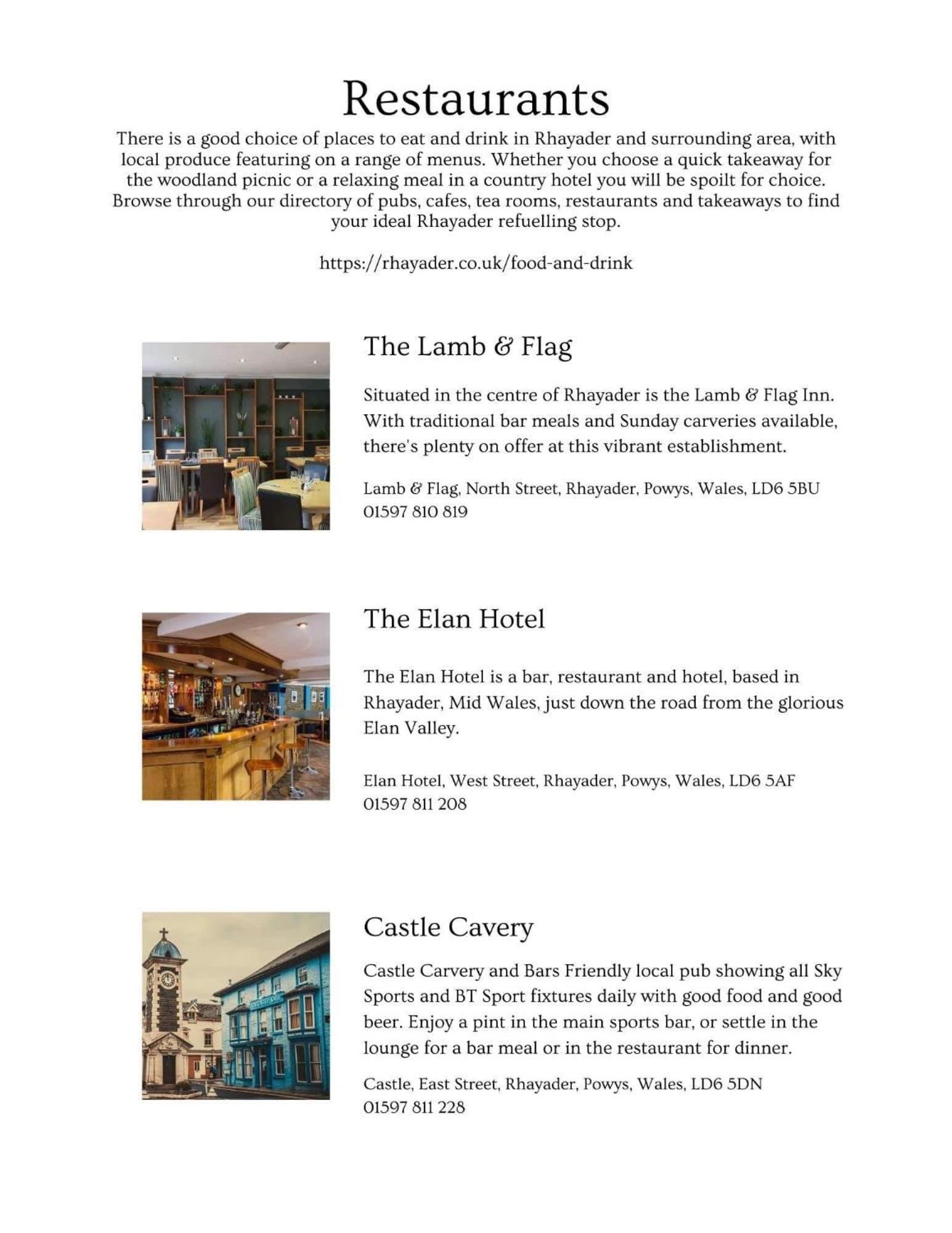 Restaurants

There is a good choice of places to eat and drink in Rhayader and surrounding area, with local produce featuring on a range of menus. Whether you choose a quick takeaway for the woodland picnic or a relaxing meal in a country hotel you will be spoilt for choice. Browse through our directory of pubs, cafes, tea rooms, restaurants and takeaways to find your ideal Rhayader refuelling stop.

https://rhayader.co.uk/food-and-drink

The Lamb & Flag

Situated in the centre of Rhayader is the Lamb & Flag Inn. With traditional bar meals and Sunday carveries available, there's plenty on offer at this vibrant establishment.

Lamb & Flag, North Street, Rhayader, Powys, Wales, LD6 5BU
01597 810 819

The Elan Hotel

The Elan Hotel is a bar, restaurant and hotel, based in Rhayader, Mid Wales, just down the road from the glorious Elan Valley.

Elan Hotel, West Street, Rhayader, Powys, Wales, LD6 5AF
01597 811 208

Castle Cavery

Castle Carvery and Bars Friendly local pub showing all Sky Sports and BT Sport fixtures daily with good food and good beer. Enjoy a pint in the main sports bar, or settle in the lounge for a bar meal or in the restaurant for dinner.

Castle, East Street, Rhayader, Powys, Wales, LD6 5DN
01597 811 228